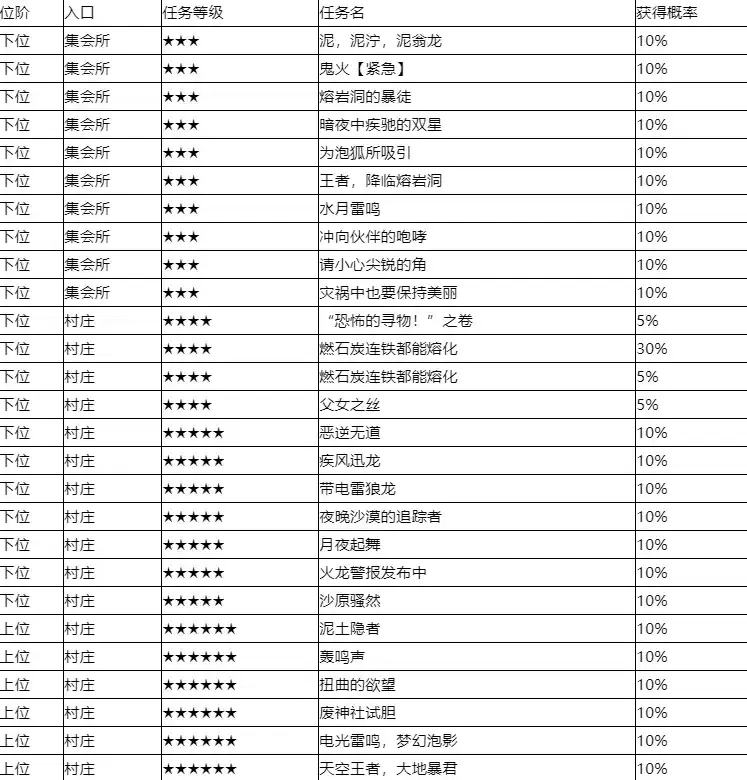 | 位阶 | 入口 | 任务等级 | 任务名 | 获得概率 |
|---|---|---|---|---|
| 下位 | 集会所 | ★★★ | 泥，泥泞，泥翁龙 | 10% |
| 下位 | 集会所 | ★★★ | 鬼火【紧急】 | 10% |
| 下位 | 集会所 | ★★★ | 熔岩洞的暴徒 | 10% |
| 下位 | 集会所 | ★★★ | 暗夜中疾驰的双星 | 10% |
| 下位 | 集会所 | ★★★ | 为泡狐所吸引 | 10% |
| 下位 | 集会所 | ★★★ | 王者，降临熔岩洞 | 10% |
| 下位 | 集会所 | ★★★ | 水月雷鸣 | 10% |
| 下位 | 集会所 | ★★★ | 冲向伙伴的咆哮 | 10% |
| 下位 | 集会所 | ★★★ | 请小心尖锐的角 | 10% |
| 下位 | 集会所 | ★★★ | 灾祸中也要保持美丽 | 10% |
| 下位 | 村庄 | ★★★★ | “恐怖的寻物！”之卷 | 5% |
| 下位 | 村庄 | ★★★★ | 燃石炭连铁都能熔化 | 30% |
| 下位 | 村庄 | ★★★★ | 燃石炭连铁都能熔化 | 5% |
| 下位 | 村庄 | ★★★★ | 父女之丝 | 5% |
| 下位 | 村庄 | ★★★★★ | 恶逆无道 | 10% |
| 下位 | 村庄 | ★★★★★ | 疾风迅龙 | 10% |
| 下位 | 村庄 | ★★★★★ | 带电雷狼龙 | 10% |
| 下位 | 村庄 | ★★★★★ | 夜晚沙漠的追踪者 | 10% |
| 下位 | 村庄 | ★★★★★ | 月夜起舞 | 10% |
| 下位 | 村庄 | ★★★★★ | 火龙警报发布中 | 10% |
| 下位 | 村庄 | ★★★★★ | 沙原骚然 | 10% |
| 上位 | 村庄 | ★★★★★★ | 泥土隐者 | 10% |
| 上位 | 村庄 | ★★★★★★ | 轰鸣声 | 10% |
| 上位 | 村庄 | ★★★★★★ | 扭曲的欲望 | 10% |
| 上位 | 村庄 | ★★★★★★ | 废神社试胆 | 10% |
| 上位 | 村庄 | ★★★★★★ | 电光雷鸣，梦幻泡影 | 10% |
| 上位 | 村庄 | ★★★★★★ | 天空王者，大地暴君 | 10% |